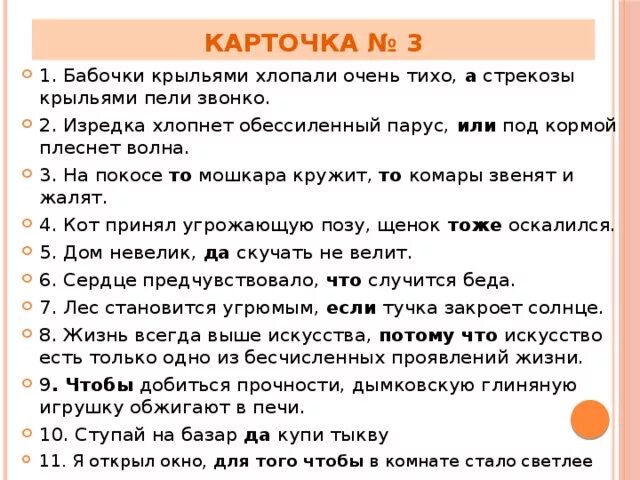 КАРТОЧКА № 3

1. Бабочки крыльями хлопали очень тихо, а стрекозы крыльями пели звонко.

2. Изредка хлопнет обессиленный парус, или под кормой плеснет волна.

3. На покосе то мошкара кружит, то комары звенят и жалят.

4. Кот принял угрожающую позу, щенок тоже оскалился.

5. Дом невелик, да скучать не велит.

6. Сердце предчувствовало, что случится беда.

7. Лес становится угрюмым, если тучка закроет солнце.

8. Жизнь всегда выше искусства, потому что искусство есть только одно из бесчисленных проявлений жизни.

9. Чтобы добиться прочности, дымковскую глиняную игрушку обжигают в печи.

10. Ступай на базар да купи тыкву

11. Я открыл окно, для того чтобы в комнате стало светлее